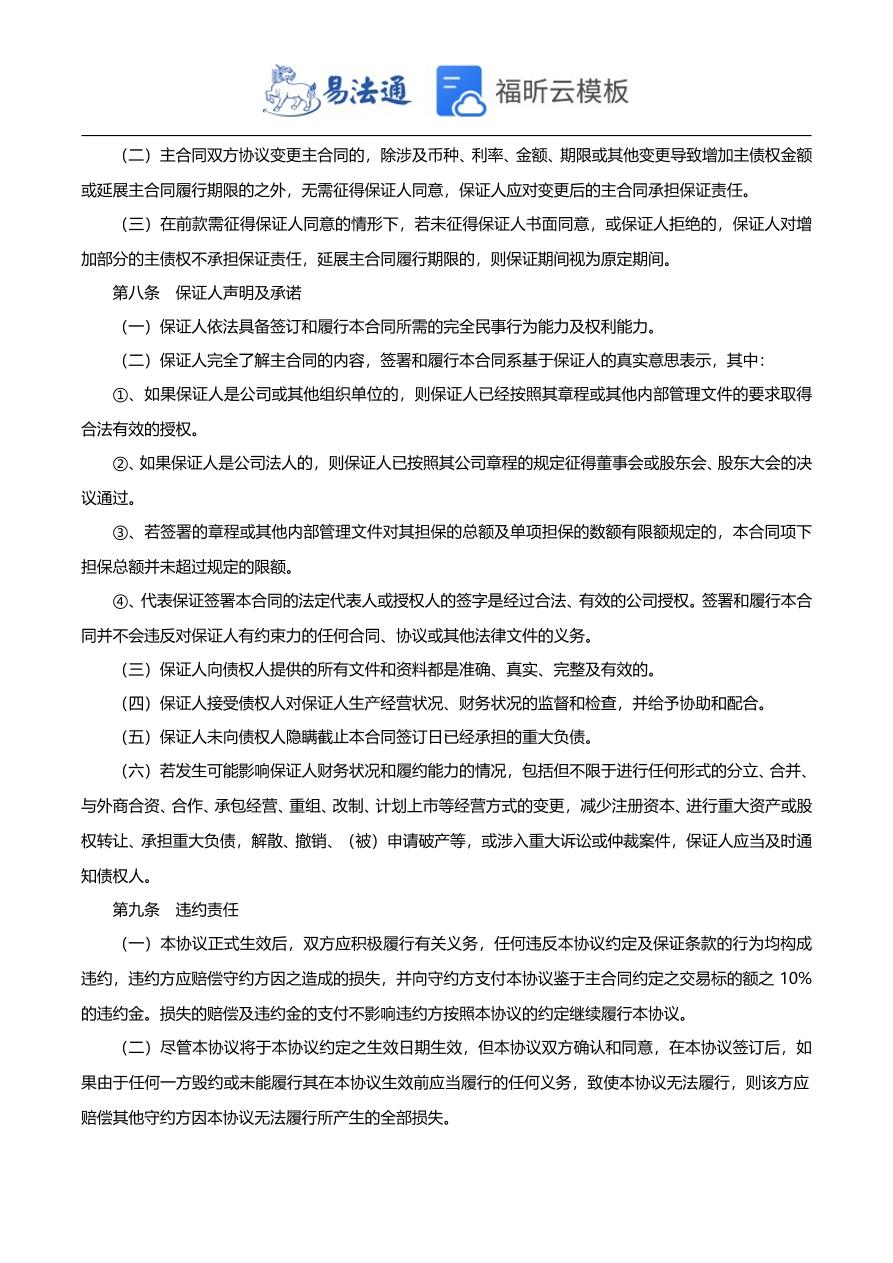 易法通 福昕云模板

（二）主合同双方协议变更主合同的，除涉及币种、利率、金额、期限或其他变更导致增加主债权金额或延展主合同履行期限的之外，无需征得保证人同意，保证人应对变更后的主合同承担保证责任。

（三）在前款需征得保证人同意的情形下，若未征得保证人书面同意，或保证人拒绝的，保证人对增加部分的主债权不承担保证责任，延展主合同履行期限的，则保证期间视为原定期间。

第八条 保证人声明及承诺

（一）保证人依法具备签订和履行本合同所需的完全民事行为能力及权利能力。

（二）保证人完全了解主合同的内容，签署和履行本合同系基于保证人的真实意思表示，其中：

①、如果保证人是公司或其他组织单位的，则保证人已经按照其章程或其他内部管理文件的要求取得合法有效的授权。

②、如果保证人是公司法人的，则保证人已按照其公司章程的规定征得董事会或股东会、股东大会的决议通过。

③、若签署的章程或其他内部管理文件对其担保的总额及单项担保的数额有限额规定的，本合同项下担保总额并未超过规定的限额。

④、代表保证签署本合同的法定代表人或授权人的签字是经过合法、有效的公司授权。签署和履行本合同并不会违反对保证人有约束力的任何合同、协议或其他法律文件的义务。

（三）保证人向债权人提供的所有文件和资料都是准确、真实、完整及有效的。

（四）保证人接受债权人对保证人生产经营状况、财务状况的监督和检查，并给予协助和配合。

（五）保证人未向债权人隐瞒截止本合同签订日已经承担的重大负债。

（六）若发生可能影响保证人财务状况和履约能力的情况，包括但不限于进行任何形式的分立、合并、与外商合资、合作、承包经营、重组、改制、计划上市等经营方式的变更，减少注册资本、进行重大资产或股权转让、承担重大负债，解散、撤销、（被）申请破产等，或涉入重大诉讼或仲裁案件，保证人应当及时通知债权人。

第九条 违约责任

（一）本协议正式生效后，双方应积极履行有关义务，任何违反本协议约定及保证条款的行为均构成违约，违约方应赔偿守约方因之造成的损失，并向守约方支付本协议鉴于主合同约定之交易标的额之 10%的违约金。损失的赔偿及违约金的支付不影响违约方按照本协议的约定继续履行本协议。

（二）尽管本协议将于本协议约定之生效日期生效，但本协议双方确认和同意，在本协议签订后，如果由于任何一方毁约或未能履行其在本协议生效前应当履行的任何义务，致使本协议无法履行，则该方应赔偿其他守约方因本协议无法履行所产生的全部损失。